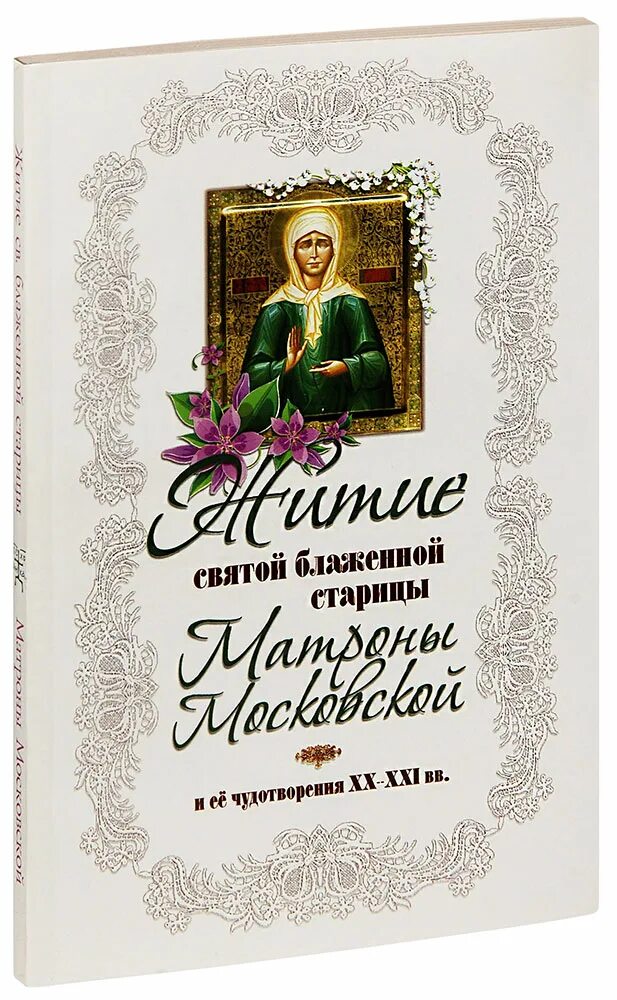 Житие святой блаженной старицы Матроны Московской

и её чудотворения XX–XXI вв.

Житие св. блаженной старицы Матроны Московской